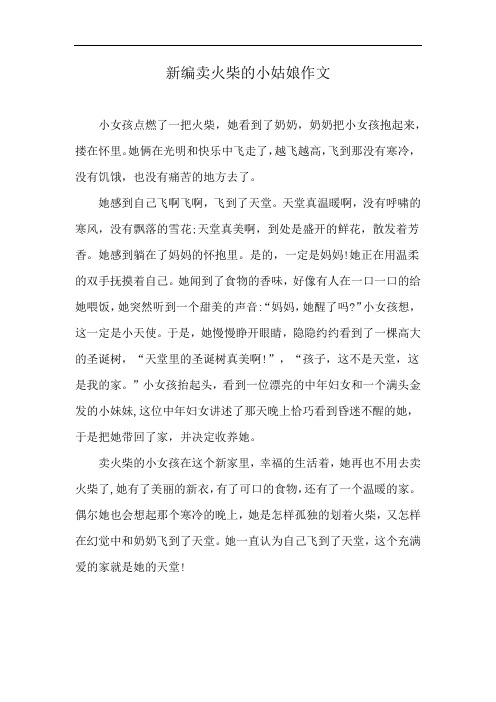 新编卖火柴的小姑娘作文

小女孩点燃了一把火柴，她看到了奶奶，奶奶把小女孩抱起来，搂在怀里。她俩在光明和快乐中飞走了，越飞越高，飞到那没有寒冷，没有饥饿，也没有痛苦的地方去了。

她感到自己飞啊飞啊，飞到了天堂。天堂真温暖啊，没有呼啸的寒风，没有飘落的雪花;天堂真美啊，到处是盛开的鲜花，散发着芳香。她感到躺在了妈妈的怀抱里。是的，一定是妈妈!她正在用温柔的双手抚摸着自己。她闻到了食物的香味，好像有人在一口一口的给她喂饭，她突然听到一个甜美的声音:“妈妈，她醒了吗?”小女孩想，这一定是小天使。于是，她慢慢睁开眼睛，隐隐约约看到了一棵高大的圣诞树，“天堂里的圣诞树真美啊!”，“孩子，这不是天堂，这是我的家。”小女孩抬起头，看到一位漂亮的中年妇女和一个满头金发的小妹妹,这位中年妇女讲述了那天晚上恰巧看到昏迷不醒的她，于是把她带回了家，并决定收养她。

卖火柴的小女孩在这个新家里，幸福的生活着，她再也不用去卖火柴了,她有了美丽的新衣,有了可口的食物,还有了一个温暖的家。偶尔她也会想起那个寒冷的晚上，她是怎样孤独的划着火柴，又怎样在幻觉中和奶奶飞到了天堂。她一直认为自己飞到了天堂，这个充满爱的家就是她的天堂!